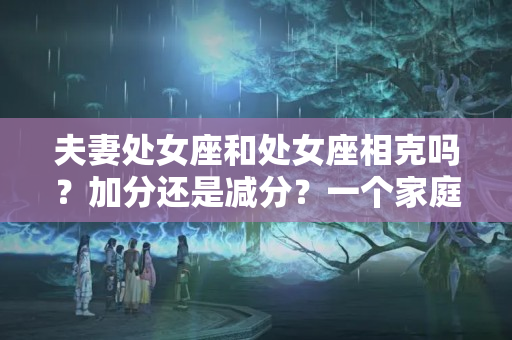 夫妻处女座和处女座相克吗？加分还是减分？一个家庭